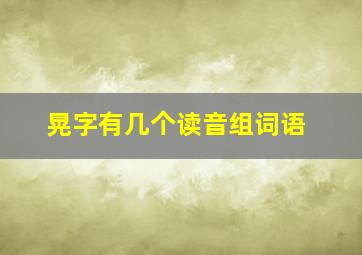 晃字有几个读音组词语